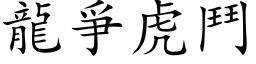 龍爭虎鬥